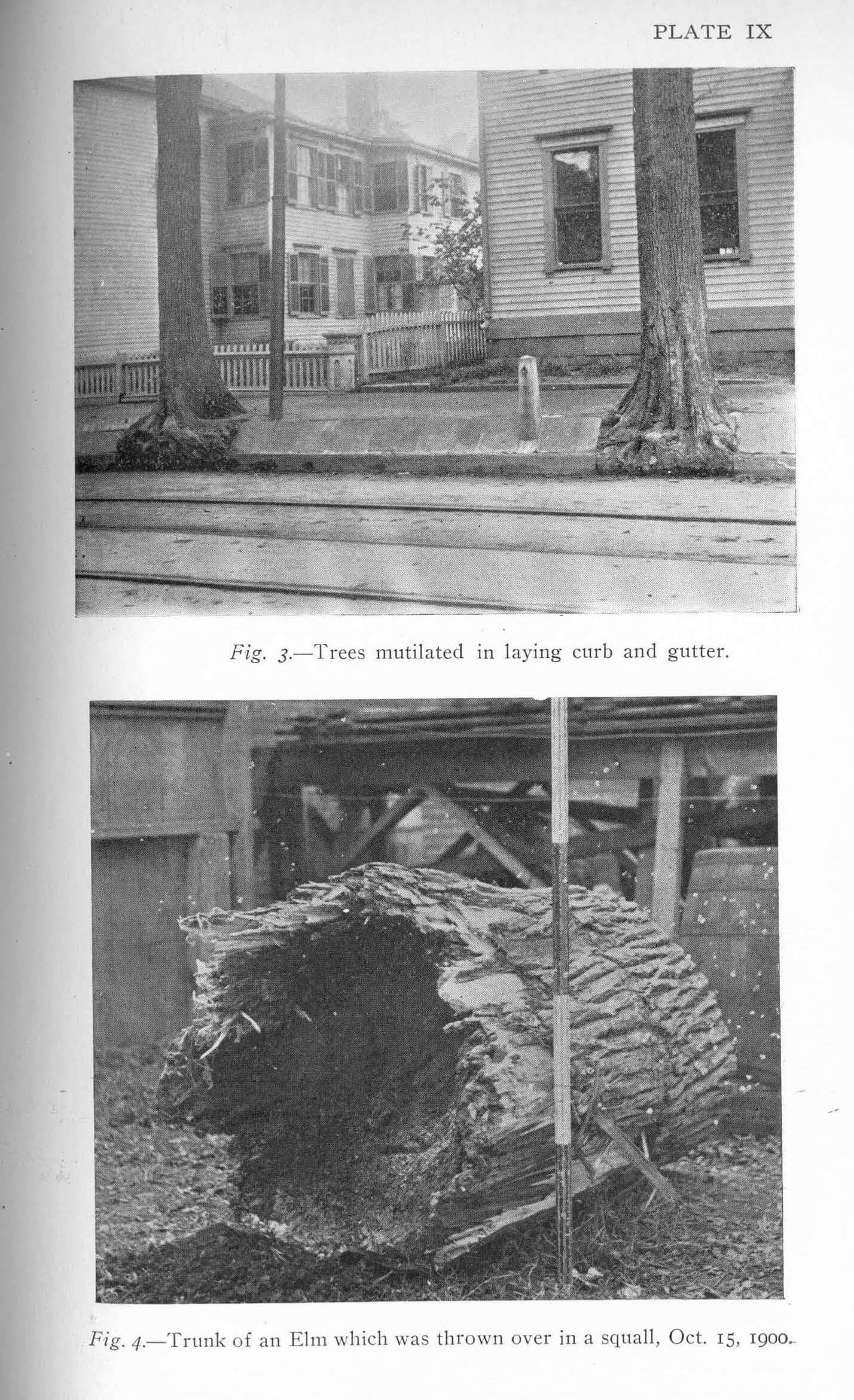 PLATE IX

Fig. 3.—Trees mutilated in laying curb and gutter.

Fig. 4.—Trunk of an Elm which was thrown over in a squall, Oct. 15, 1900.